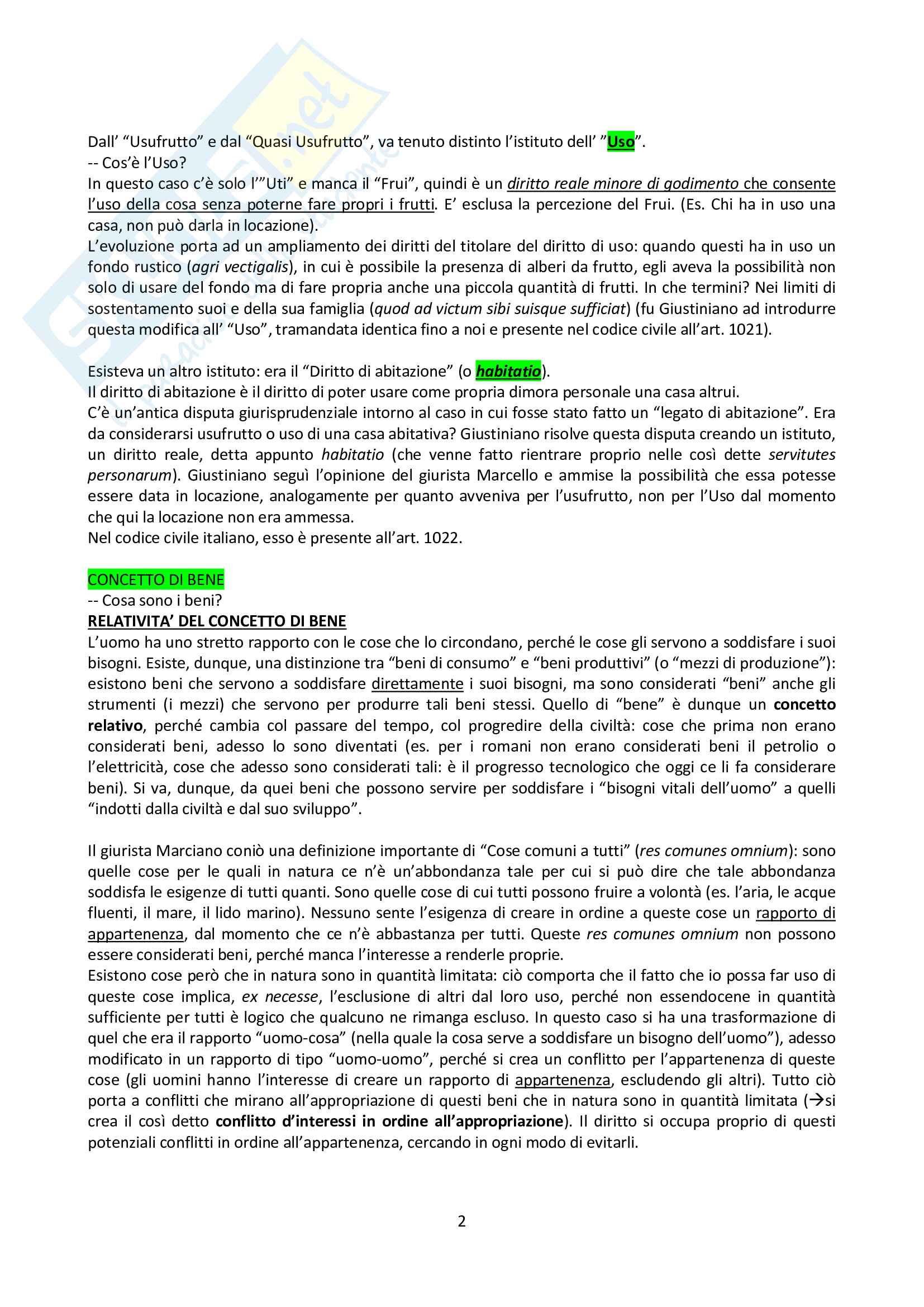 Dall' "Usufrutto" e dal "Quasi Usufrutto", va tenuto distinto l'istituto dell' "Uso".
-- Cos'è l'Uso?
In questo caso c'è solo l'"Uti" e manca il "Frui", quindi è un diritto reale minore di godimento che consente l'uso della cosa senza poterne fare propri i frutti. E' esclusa la percezione del Frui. (Es. Chi ha in uso una casa, non può darla in locazione).
L'evoluzione porta ad un ampliamento dei diritti del titolare del diritto di uso: quando questi ha in uso un fondo rustico (agri vectigalis), in cui è possibile la presenza di alberi da frutto, egli aveva la possibilità non solo di usare del fondo ma di fare propria anche una piccola quantità di frutti. In che termini? Nei limiti di sostentamento suoi e della sua famiglia (quod ad victum sibi suisque sufficiat) (fu Giustiniano ad introdurre questa modifica all' "Uso", tramandata identica fino a noi e presente nel codice civile all'art. 1021).

Esisteva un altro istituto: era il "Diritto di abitazione" (o habitatio).
Il diritto di abitazione è il diritto di poter usare come propria dimora personale una casa altrui.
C'è un'antica disputa giurisprudenziale intorno al caso in cui fosse stato fatto un "legato di abitazione". Era da considerarsi usufrutto o uso di una casa abitativa? Giustiniano risolve questa disputa creando un istituto, un diritto reale, detta appunto habitatio (che venne fatto rientrare proprio nelle così dette servitutes personarum). Giustiniano seguì l'opinione del giurista Marcello e ammise la possibilità che essa potesse essere data in locazione, analogamente per quanto avveniva per l'usufrutto, non per l'Uso dal momento che qui la locazione non era ammessa.
Nel codice civile italiano, esso è presente all'art. 1022.

CONCETTO DI BENE
-- Cosa sono i beni?
RELATIVITA' DEL CONCETTO DI BENE
L'uomo ha uno stretto rapporto con le cose che lo circondano, perché le cose gli servono a soddisfare i suoi bisogni. Esiste, dunque, una distinzione tra "beni di consumo" e "beni produttivi" (o "mezzi di produzione"): esistono beni che servono a soddisfare direttamente i suoi bisogni, ma sono considerati "beni" anche gli strumenti (i mezzi) che servono per produrre tali beni stessi. Quello di "bene" è dunque un concetto relativo, perché cambia col passare del tempo, col progredire della civiltà: cose che prima non erano considerati beni, adesso lo sono diventati (es. per i romani non erano considerati beni il petrolio o l'elettricità, cose che adesso sono considerati tali: è il progresso tecnologico che oggi ce li fa considerare beni). Si va, dunque, da quei beni che possono servire per soddisfare i "bisogni vitali dell'uomo" a quelli "indotti dalla civiltà e dal suo sviluppo".

Il giurista Marciano coniò una definizione importante di "Cose comuni a tutti" (res comunes omnium): sono quelle cose per le quali in natura ce n'è un'abbondanza tale per cui si può dire che tale abbondanza soddisfa le esigenze di tutti quanti. Sono quelle cose di cui tutti possono fruire a volontà (es. l'aria, le acque fluenti, il mare, il lido marino). Nessuno sente l'esigenza di creare in ordine a queste cose un rapporto di appartenenza, dal momento che ce n'è abbastanza per tutti. Queste res comunes omnium non possono essere considerati beni, perché manca l'interesse a renderle proprie.
Esistono cose però che in natura sono in quantità limitata: ciò comporta che il fatto che io possa far uso di queste cose implica, ex necesse, l'esclusione di altri dal loro uso, perché non essendocene in quantità sufficiente per tutti è logico che qualcuno ne rimanga escluso. In questo caso si ha una trasformazione di quel che era il rapporto "uomo-cosa" (nella quale la cosa serve a soddisfare un bisogno dell'uomo"), adesso modificato in un rapporto di tipo "uomo-uomo", perché si crea un conflitto per l'appartenenza di queste cose (gli uomini hanno l'interesse di creare un rapporto di appartenenza, escludendo gli altri). Tutto ciò porta a conflitti che mirano all'appropriazione di questi beni che in natura sono in quantità limitata (→si crea il così detto conflitto d'interessi in ordine all'appropriazione). Il diritto si occupa proprio di questi potenziali conflitti in ordine all'appartenenza, cercando in ogni modo di evitarli.

2